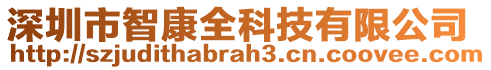 深圳市智康全科技有限公司
http://szjudithabrah3.cn.coovee.com